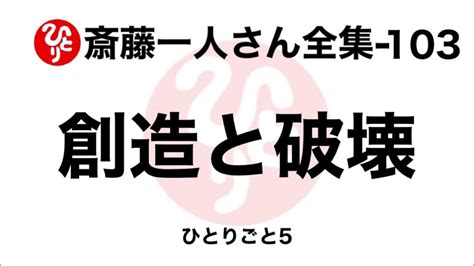 ひとり 斎藤一人さん全集-103

創造と破壊

ひとりごと5